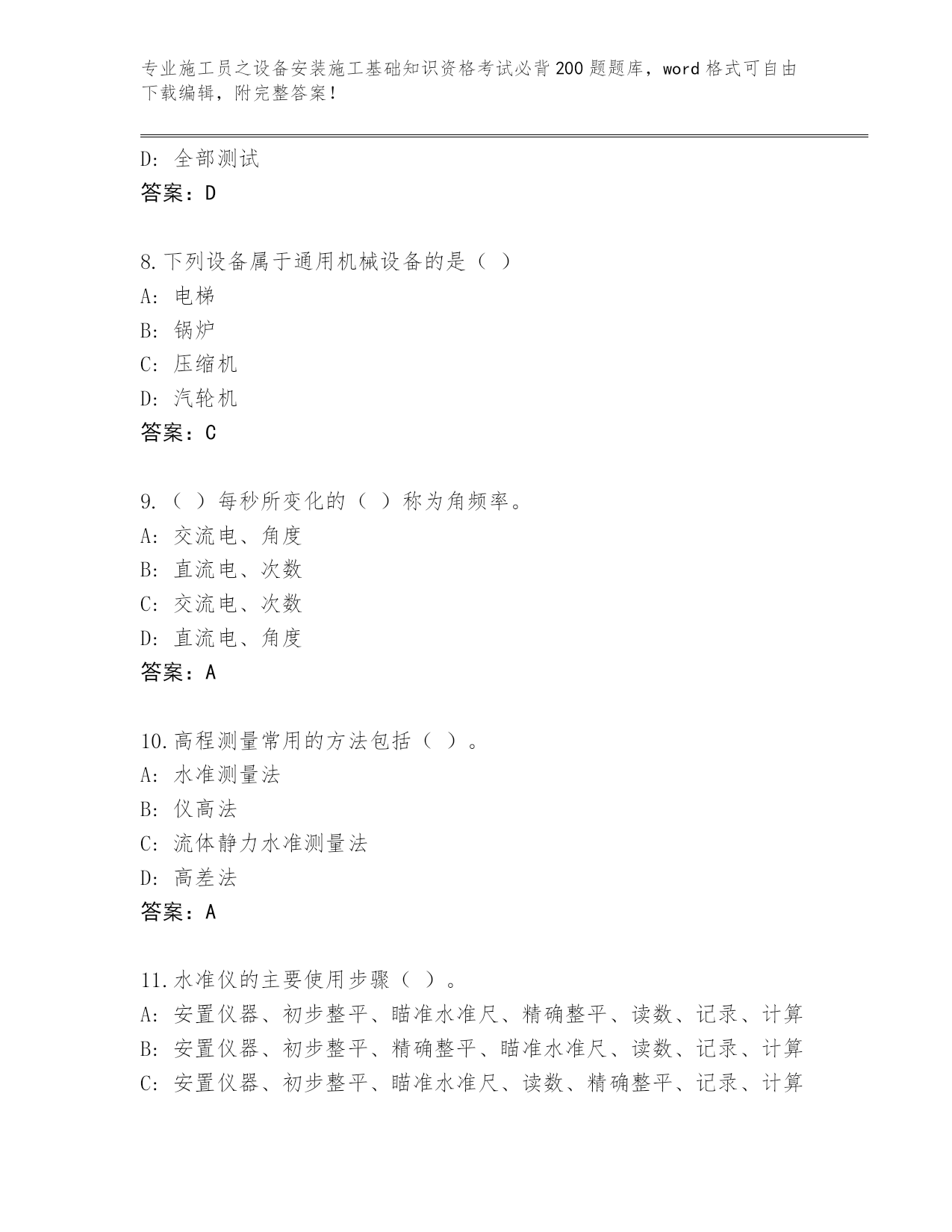 专业施工员之设备安装施工基础知识资格考试必背200题题库，word格式可自由下载编辑，附完整答案！

D: 全部测试
答案：D

8.下列设备属于通用机械设备的是（ ）
A: 电梯
B: 锅炉
C: 压缩机
D: 汽轮机
答案：C

9.（ ）每秒所变化的（ ）称为角频率。
A: 交流电、角度
B: 直流电、次数
C: 交流电、次数
D: 直流电、角度
答案：A

10.高程测量常用的方法包括（ ）。
A: 水准测量法
B: 仪高法
C: 流体静力水准测量法
D: 高差法
答案：A

11.水准仪的主要使用步骤（ ）。
A: 安置仪器、初步整平、瞄准水准尺、精确整平、读数、记录、计算
B: 安置仪器、初步整平、精确整平、瞄准水准尺、读数、记录、计算
C: 安置仪器、初步整平、瞄准水准尺、读数、精确整平、记录、计算